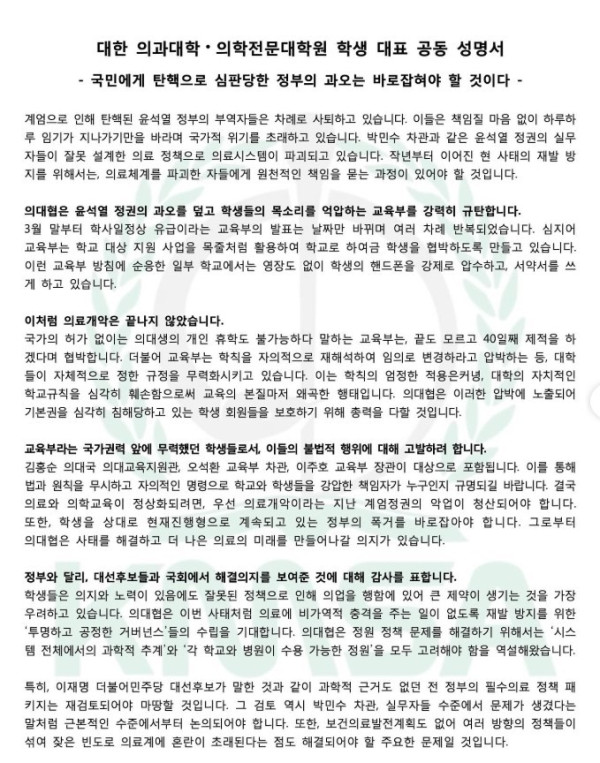 대한 의과대학·의학전문대학원 학생 대표 공동 성명서

- 국민에게 탄핵으로 심판당한 정부의 과오는 바로잡혀야 할 것이다 -

계엄으로 인해 탄핵된 윤석열 정부의 부역자들은 차례로 사퇴하고 있습니다. 이들은 책임질 마음 없이 하루하루 임기가 지나가기만을 바라며 국가적 위기를 초래하고 있습니다. 박민수 차관과 같은 윤석열 정권의 실무자들이 잘못 설계한 의료 정책으로 의료시스템이 파괴되고 있습니다. 작년부터 이어진 현 사태의 재발 방지를 위해서는, 의료체계를 파괴한 자들에게 원천적인 책임을 묻는 과정이 있어야 할 것입니다.

의대협은 윤석열 정권의 과오를 덮고 학생들의 목소리를 억압하는 교육부를 강력히 규탄합니다.
3월 말부터 학사일정상 유급이라는 교육부의 발표는 날짜만 바뀌며 여러 차례 반복되었습니다. 심지어 교육부는 학교 대상 지원 사업을 목줄처럼 활용하여 학교로 하여금 학생을 협박하도록 만들고 있습니다. 이런 교육부 방침에 순응한 일부 학교에서는 영장도 없이 학생의 핸드폰을 강제로 압수하고, 서약서를 쓰게 하고 있습니다.

이처럼 의료개악은 끝나지 않았습니다.
국가의 허가 없이는 의대생의 개인 휴학도 불가능하다 말하는 교육부는, 끝도 모르고 40일째 제적을 하겠다며 협박합니다. 더불어 교육부는 학칙을 자의적으로 재해석하여 임의로 변경하라고 압박하는 등, 대학들이 자체적으로 정한 규정을 무력화시키고 있습니다. 이는 학칙의 엄정한 적용은커녕, 대학의 자치적인 학교규칙을 심각히 훼손함으로써 교육의 본질마저 왜곡한 행태입니다. 의대협은 이러한 압박에 노출되어 기본권을 심각히 침해당하고 있는 학생 회원들을 보호하기 위해 총력을 다할 것입니다.

교육부라는 국가권력 앞에 무력했던 학생들로서, 이들의 불법적 행위에 대해 고발하려 합니다.
김홍순 의대국 의대교육지원관, 오석환 교육부 차관, 이주호 교육부 장관이 대상으로 포함됩니다. 이를 통해 법과 원칙을 무시하고 자의적인 명령으로 학교와 학생들을 강압한 책임자가 누구인지 규명되길 바랍니다. 결국 의료와 의학교육이 정상화되려면, 우선 의료개악이라는 지난 계엄정권의 악업이 청산되어야 합니다. 또한, 학생을 상대로 현재진행형으로 계속되고 있는 정부의 폭거를 바로잡아야 합니다. 그로부터 의대협은 사태를 해결하고 더 나은 의료의 미래를 만들어나갈 의지가 있습니다.

정부와 달리, 대선후보들과 국회에서 해결의지를 보여준 것에 대해 감사를 표합니다.
학생들은 의지와 노력이 있음에도 잘못된 정책으로 인해 의업을 행함에 있어 큰 제약이 생기는 것을 가장 우려하고 있습니다. 의대협은 이번 사태처럼 의료에 비가역적 충격을 주는 일이 없도록 재발 방지를 위한 '투명하고 공정한 거버넌스'들의 수립을 기대합니다. 의대협은 정원 정책 문제를 해결하기 위해서는 '시스템 전체에서의 과학적 추계'와 '각 학교와 병원이 수용 가능한 정원'을 모두 고려해야 함을 역설해왔습니다.

특히, 이재명 더불어민주당 대선후보가 말한 것과 같이 과학적 근거도 없던 전 정부의 필수의료 정책 패키지는 재검토되어야 마땅할 것입니다. 그 검토 역시 박민수 차관, 실무자들 수준에서 문제가 생겼다는 말처럼 근본적인 수준에서부터 논의되어야 합니다. 또한, 보건의료발전계획도 없어 여러 방향의 정책들이 섞여 잦은 빈도로 의료계에 혼란이 초래된다는 점도 해결되어야 할 주요한 문제일 것입니다.

KMSA